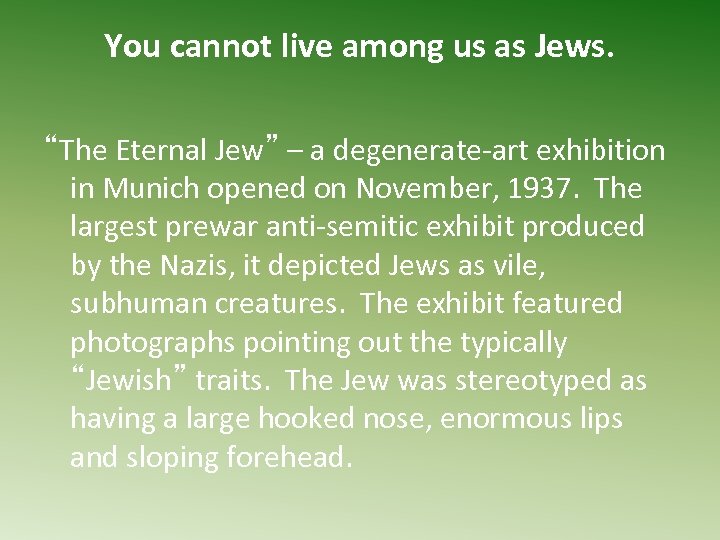 You cannot live among us as Jews.

“The Eternal Jew” – a degenerate-art exhibition in Munich opened on November, 1937. The largest prewar anti-semitic exhibit produced by the Nazis, it depicted Jews as vile, subhuman creatures. The exhibit featured photographs pointing out the typically “Jewish” traits. The Jew was stereotyped as having a large hooked nose, enormous lips and sloping forehead.